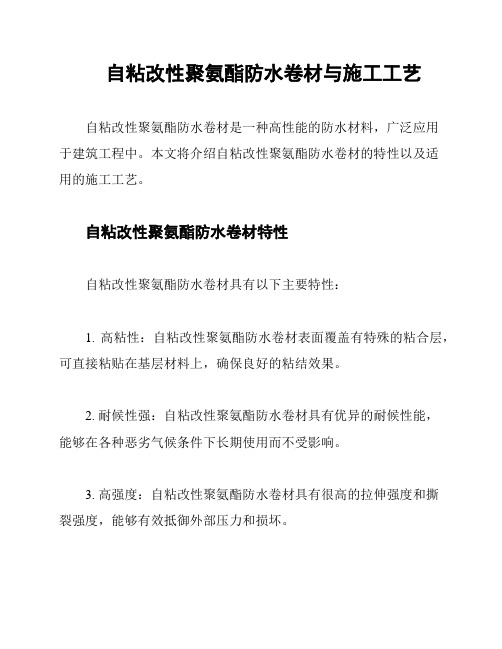 自粘改性聚氨酯防水卷材与施工工艺

自粘改性聚氨酯防水卷材是一种高性能的防水材料，广泛应用于建筑工程中。本文将介绍自粘改性聚氨酯防水卷材的特性以及适用的施工工艺。

自粘改性聚氨酯防水卷材特性

自粘改性聚氨酯防水卷材具有以下主要特性：

1. 高粘性：自粘改性聚氨酯防水卷材表面覆盖有特殊的粘合层，可直接粘贴在基层材料上，确保良好的粘结效果。

2. 耐候性强：自粘改性聚氨酯防水卷材具有优异的耐候性能，能够在各种恶劣气候条件下长期使用而不受影响。

3. 高强度：自粘改性聚氨酯防水卷材具有很高的拉伸强度和撕裂强度，能够有效抵御外部压力和损坏。